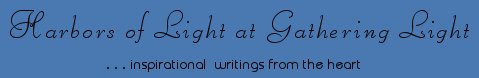 Harbors of Light at Gathering Light

. . . inspirational writings from the heart